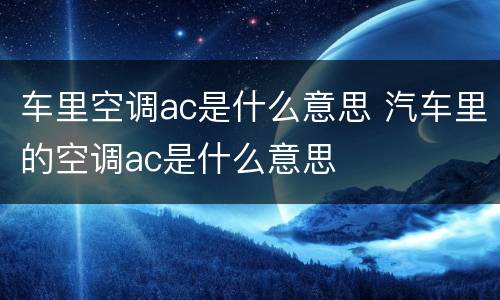 车里空调ac是什么意思 汽车里的空调ac是什么意思